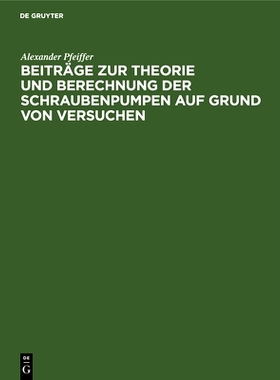 DE GRUYTER

Alexander Pfeiffer

BEITRÄGE ZUR THEORIE UND BERECHNUNG DER SCHRAUBENPUMPEN AUF GRUND VON VERSUCHEN

DE
G